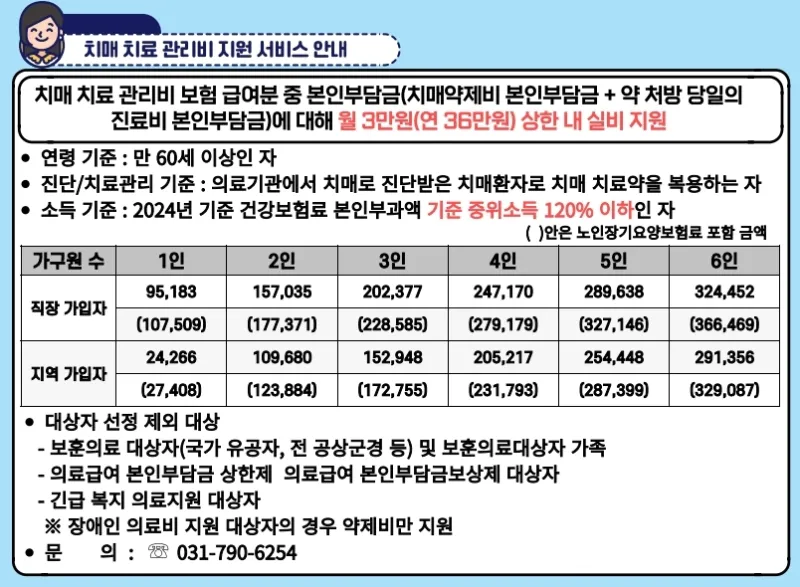 치매 치료 관리비 지원 서비스 안내

치매 치료 관리비 보험 급여분 중 본인부담금(치매약제비 본인부담금 + 약 처방 당일의 진료비 본인부담금)에 대해 월 3만원(연 36만원) 상한 내 실비 지원

• 연령 기준 : 만 60세 이상인 자
• 진단/치료관리 기준 : 의료기관에서 치매로 진단받은 치매환자로 치매 치료약을 복용하는 자
• 소득 기준 : 2024년 기준 건강보험료 본인부과액 기준 중위소득 120% 이하인 자

( )안은 노인장기요양보험료 포함 금액

| 가구원 수 | 1인 | 2인 | 3인 | 4인 | 5인 | 6인 |
|---|---|---|---|---|---|---|
| 직장 가입자 | 95,183 | 157,035 | 202,377 | 247,170 | 289,638 | 324,452 |
| | (107,509) | (177,371) | (228,585) | (279,179) | (327,146) | (366,469) |
| 지역 가입자 | 24,266 | 109,680 | 152,948 | 205,217 | 254,448 | 291,356 |
| | (27,408) | (123,884) | (172,755) | (231,793) | (287,399) | (329,087) |

• 대상자 선정 제외 대상
- 보훈의료 대상자(국가 유공자, 전 공상군경 등) 및 보훈의료대상자 가족
- 의료급여 본인부담금 상한제 의료급여 본인부담금보상제 대상자
- 긴급 복지 의료지원 대상자
※ 장애인 의료비 지원 대상자의 경우 약제비만 지원
• 문 의 : ☏ 031-790-6254